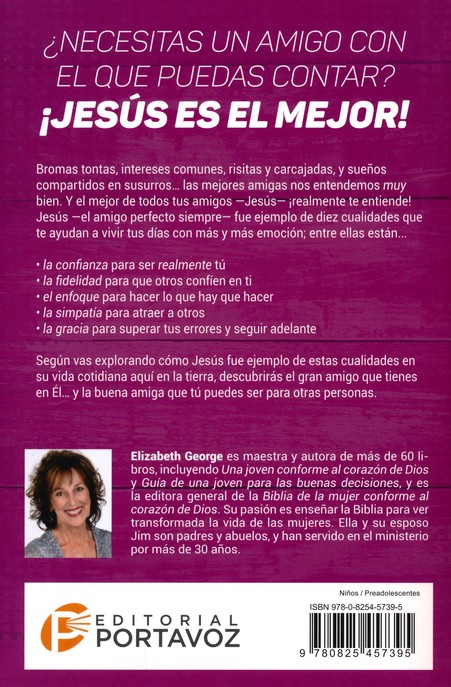 ¿NECESITAS UN AMIGO CON EL QUE PUEDAS CONTAR?
¡JESÚS ES EL MEJOR!

Bromas tontas, intereses comunes, risitas y carcajadas, y sueños compartidos en susurros... las mejores amigas nos entendemos muy bien. Y el mejor de todos tus amigos —Jesús— ¡realmente te entiende! Jesús —el amigo perfecto siempre— fue ejemplo de diez cualidades que te ayudan a vivir tus días con más y más emoción; entre ellas están...

• la confianza para ser realmente tú
• la fidelidad para que otros confíen en ti
• el enfoque para hacer lo que hay que hacer
• la simpatía para atraer a otros
• la gracia para superar tus errores y seguir adelante

Según vas explorando cómo Jesús fue ejemplo de estas cualidades en su vida cotidiana aquí en la tierra, descubrirás el gran amigo que tienes en Él... y la buena amiga que tú puedes ser para otras personas.

Elizabeth George es maestra y autora de más de 60 libros, incluyendo Una joven conforme al corazón de Dios y Guía de una joven para las buenas decisiones, y es la editora general de la Biblia de la mujer conforme al corazón de Dios. Su pasión es enseñar la Biblia para ver transformada la vida de las mujeres. Ella y su esposo Jim son padres y abuelos, y han servido en el ministerio por más de 30 años.

EDITORIAL
PORTAVOZ

Niños / Preadolescentes
ISBN 978-0-8254-5739-5
9 780825 457395